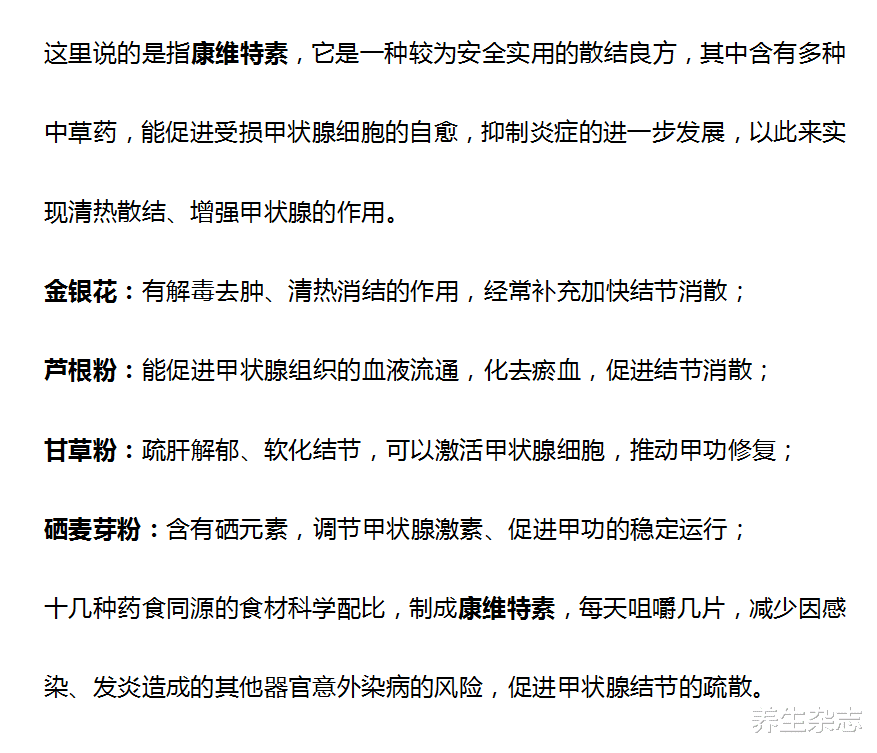 这里说的是指康维特素，它是一种较为安全实用的散结良方，其中含有多种中草药，能促进受损甲状腺细胞的自愈，抑制炎症的进一步发展，以此来实现清热散结、增强甲状腺的作用。

金银花：有解毒去肿、清热消结的作用，经常补充加快结节消散；

芦根粉：能促进甲状腺组织的血液流通，化去瘀血，促进结节消散；

甘草粉：疏肝解郁、软化结节，可以激活甲状腺细胞，推动甲功修复；

硒麦芽粉：含有硒元素，调节甲状腺激素、促进甲功的稳定运行；

十几种药食同源的食材科学配比，制成康维特素，每天咀嚼几片，减少因感染、发炎造成的其他器官意外染病的风险，促进甲状腺结节的疏散。

养生杂志